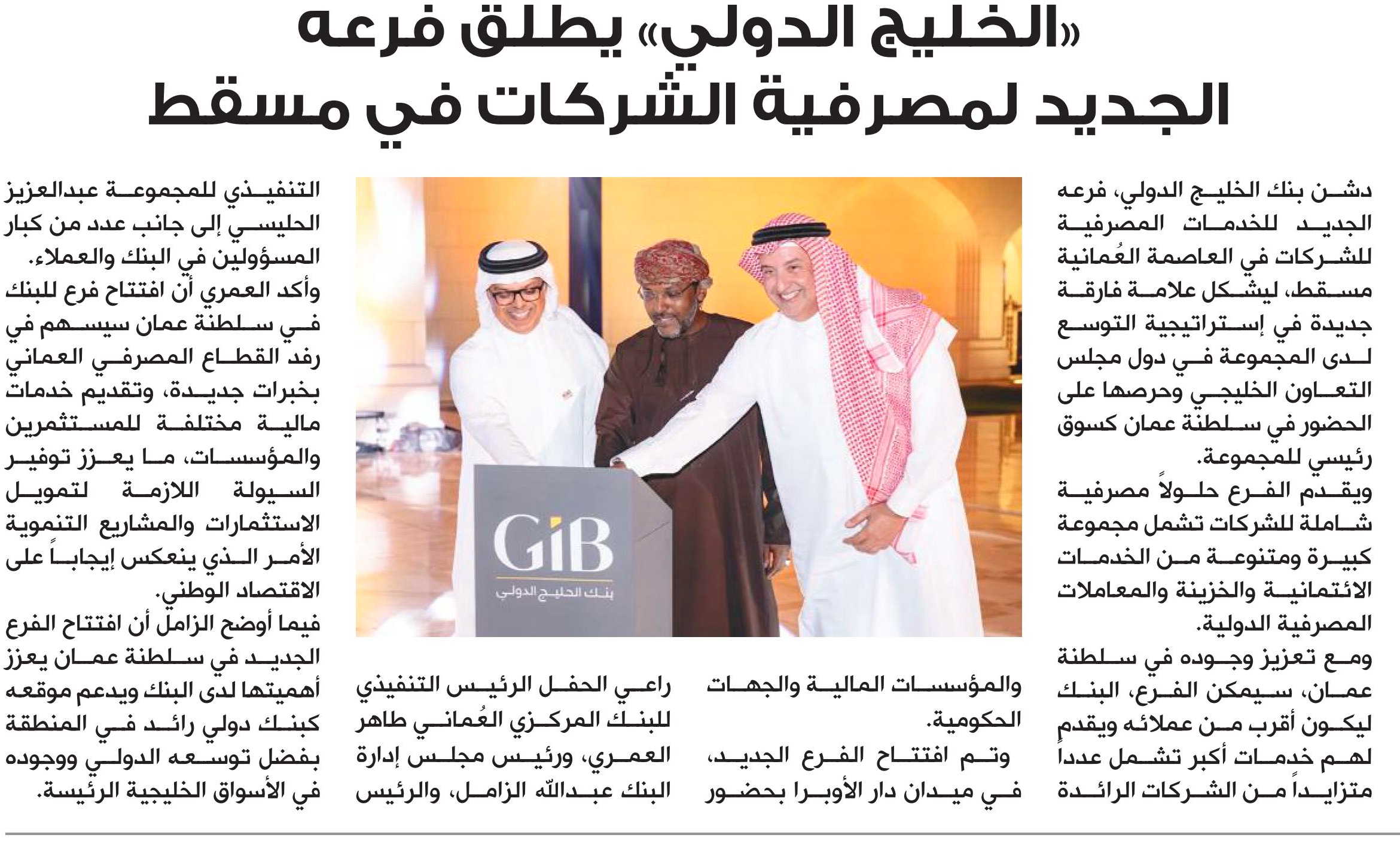 «الخليج الدولي» يطلق فرعه الجديد لمصرفية الشركات في مسقط

دشن بنك الخليج الدولي، فرعه الجديد للخدمات المصرفية للشركات في العاصمة العُمانية مسقط، ليشكل علامة فارقة جديدة في إستراتيجية التوسع لدى المجموعة في دول مجلس التعاون الخليجي وحرصها على الحضور في سلطنة عمان كسوق رئيسي للمجموعة.

ويقدم الفرع حلولاً مصرفية شاملة للشركات تشمل مجموعة كبيرة ومتنوعة من الخدمات الائتمانية والخزينة والمعاملات المصرفية الدولية.

ومع تعزيز وجوده في سلطنة عمان، سيمكن الفرع، البنك ليكون أقرب من عملائه ويقدم لهم خدمات أكبر تشمل عدداً متزايداً من الشركات الرائدة والمؤسسات المالية والجهات الحكومية.

وتم افتتاح الفرع الجديد، في ميدان دار الأوبرا بحضور راعي الحفل الرئيس التنفيذي للبنك المركزي العُماني طاهر العمري، ورئيس مجلس إدارة البنك عبدالله الزامل، والرئيس التنفيذي للمجموعة عبدالعزيز الحليسي إلى جانب عدد من كبار المسؤولين في البنك والعملاء.

وأكد العمري أن افتتاح فرع للبنك في سلطنة عمان سيسهم في رفد القطاع المصرفي العماني بخبرات جديدة، وتقديم خدمات مالية مختلفة للمستثمرين والمؤسسات، ما يعزز توفير السيولة اللازمة لتمويل الاستثمارات والمشاريع التنموية الأمر الذي ينعكس إيجاباً على الاقتصاد الوطني.

فيما أوضح الزامل أن افتتاح الفرع الجديد في سلطنة عمان يعزز أهميتها لدى البنك ويدعم موقعه كبنك دولي رائد في المنطقة بفضل توسعه الدولي ووجوده في الأسواق الخليجية الرئيسة.

GiB
بنك الخليج الدولي